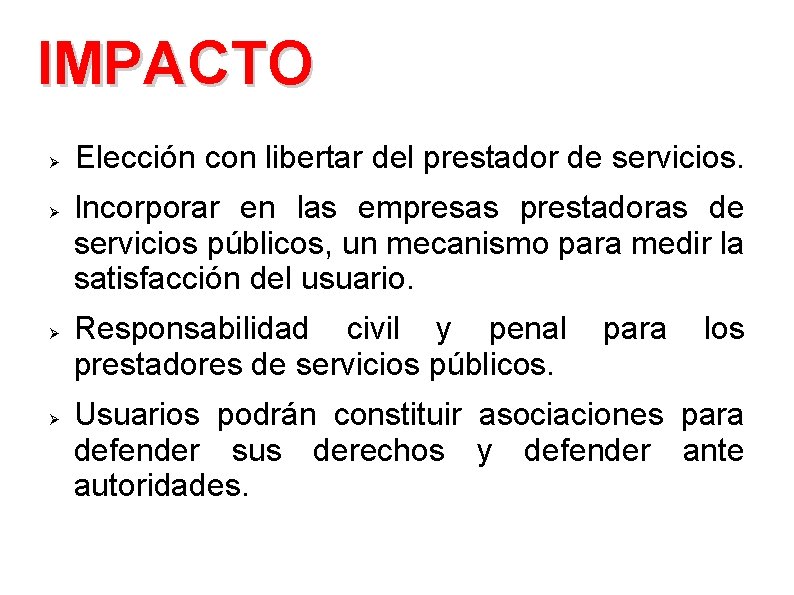 IMPACTO

➢ Elección con libertar del prestador de servicios.

➢ Incorporar en las empresas prestadoras de servicios públicos, un mecanismo para medir la satisfacción del usuario.

➢ Responsabilidad civil y penal para los prestadores de servicios públicos.

➢ Usuarios podrán constituir asociaciones para defender sus derechos y defender ante autoridades.